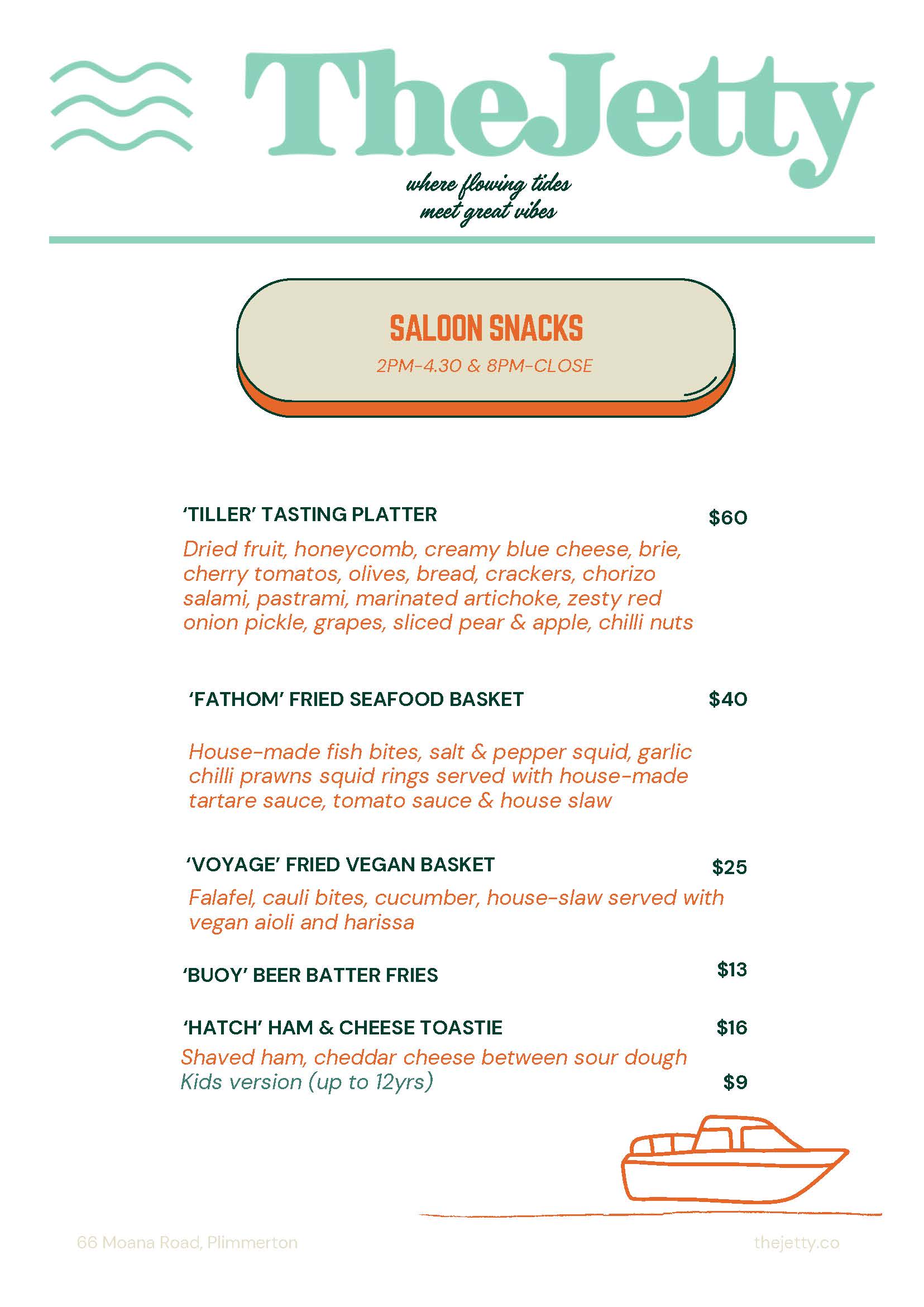 TheJetty

where flowing tides meet great vibes

SALOON SNACKS
2PM-4.30 & 8PM-CLOSE

'TILLER' TASTING PLATTER $60
Dried fruit, honeycomb, creamy blue cheese, brie, cherry tomatos, olives, bread, crackers, chorizo salami, pastrami, marinated artichoke, zesty red onion pickle, grapes, sliced pear & apple, chilli nuts

'FATHOM' FRIED SEAFOOD BASKET $40
House-made fish bites, salt & pepper squid, garlic chilli prawns squid rings served with house-made tartare sauce, tomato sauce & house slaw

'VOYAGE' FRIED VEGAN BASKET $25
Falafel, cauli bites, cucumber, house-slaw served with vegan aioli and harissa

'BUOY' BEER BATTER FRIES $13

'HATCH' HAM & CHEESE TOASTIE $16
Shaved ham, cheddar cheese between sour dough
Kids version (up to 12yrs) $9

66 Moana Road, Plimmerton
thejetty.co